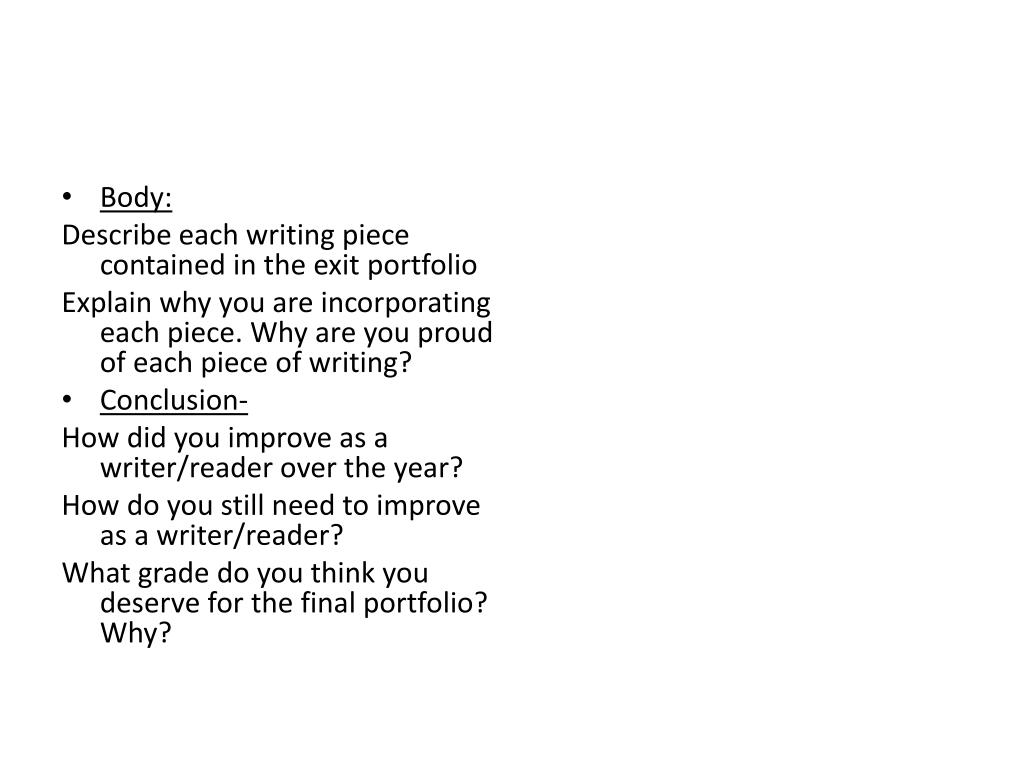 • Body:

Describe each writing piece contained in the exit portfolio

Explain why you are incorporating each piece. Why are you proud of each piece of writing?

• Conclusion-

How did you improve as a writer/reader over the year?

How do you still need to improve as a writer/reader?

What grade do you think you deserve for the final portfolio? Why?